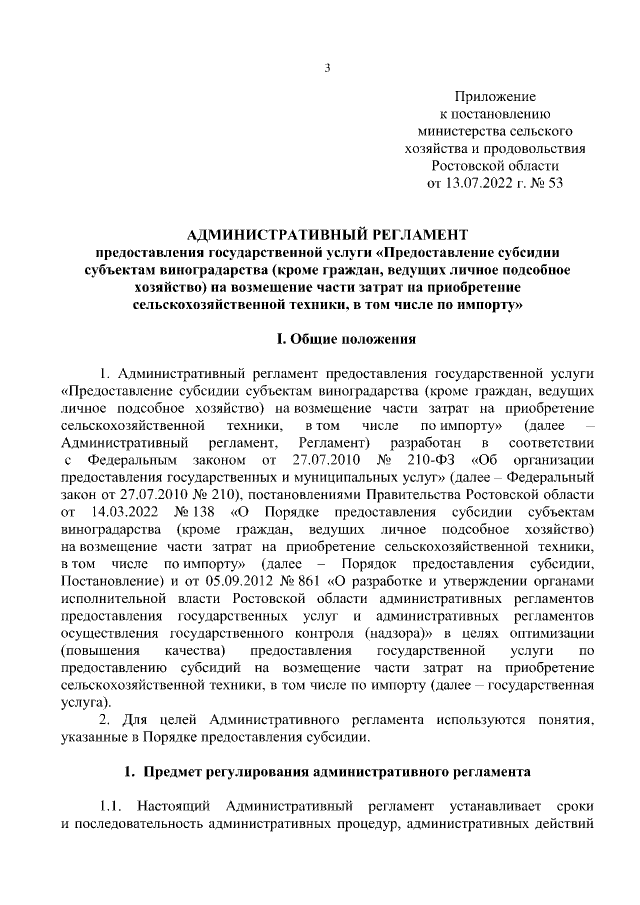 3

Приложение
к постановлению
министерства сельского
хозяйства и продовольствия
Ростовской области
от 13.07.2022 г. № 53

АДМИНИСТРАТИВНЫЙ РЕГЛАМЕНТ
предоставления государственной услуги «Предоставление субсидии субъектам виноградарства (кроме граждан, ведущих личное подсобное хозяйство) на возмещение части затрат на приобретение сельскохозяйственной техники, в том числе по импорту»

I. Общие положения

1. Административный регламент предоставления государственной услуги «Предоставление субсидии субъектам виноградарства (кроме граждан, ведущих личное подсобное хозяйство) на возмещение части затрат на приобретение сельскохозяйственной техники, в том числе по импорту» (далее – Административный регламент, Регламент) разработан в соответствии с Федеральным законом от 27.07.2010 № 210-ФЗ «Об организации предоставления государственных и муниципальных услуг» (далее – Федеральный закон от 27.07.2010 № 210), постановлениями Правительства Ростовской области от 14.03.2022 № 138 «О Порядке предоставления субсидии субъектам виноградарства (кроме граждан, ведущих личное подсобное хозяйство) на возмещение части затрат на приобретение сельскохозяйственной техники, в том числе по импорту» (далее – Порядок предоставления субсидии, Постановление) и от 05.09.2012 № 861 «О разработке и утверждении органами исполнительной власти Ростовской области административных регламентов предоставления государственных услуг и административных регламентов осуществления государственного контроля (надзора)» в целях оптимизации (повышения качества) предоставления государственной услуги по предоставлению субсидий на возмещение части затрат на приобретение сельскохозяйственной техники, в том числе по импорту (далее – государственная услуга).

2. Для целей Административного регламента используются понятия, указанные в Порядке предоставления субсидии.

1. Предмет регулирования административного регламента

1.1. Настоящий Административный регламент устанавливает сроки и последовательность административных процедур, административных действий